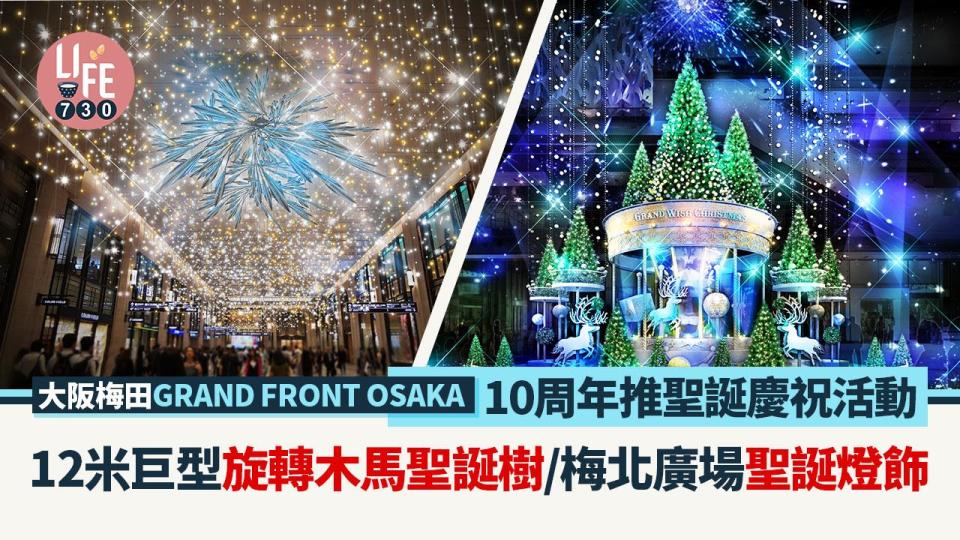 LIFE 730

GRAND WISH CHRISTMAS

大阪梅田GRAND FRONT OSAKA 10周年推聖誕慶祝活動

12米巨型旋轉木馬聖誕樹/梅北廣場聖誕燈飾